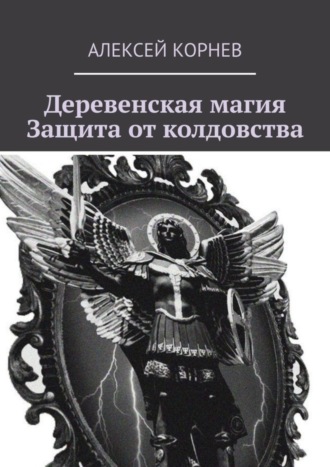 АЛЕКСЕЙ КОРНЕВ

Деревенская магия
Защита от колдовства